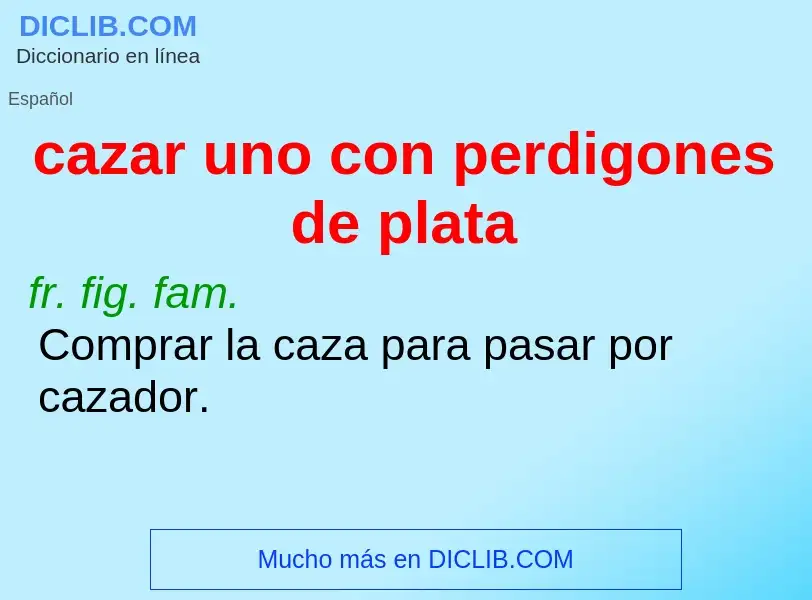 DICLIB.COM
Diccionario en línea

Español

cazar uno con perdigones de plata

fr. fig. fam.
Comprar la caza para pasar por cazador.

Mucho más en DICLIB.COM